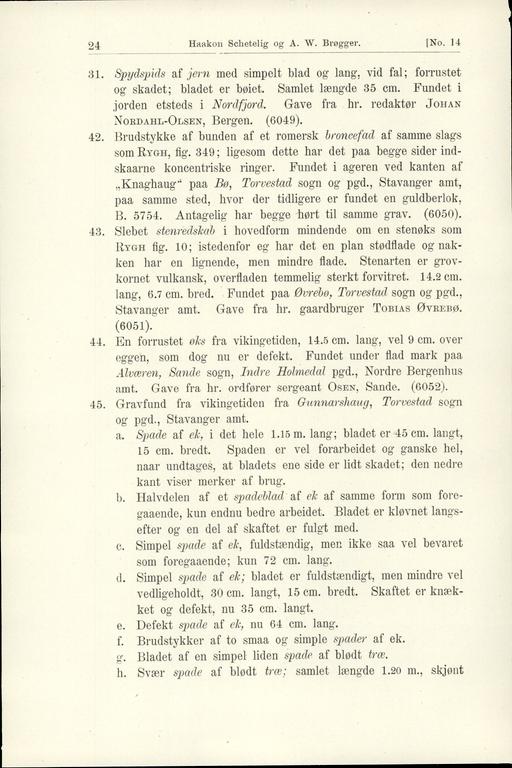 24 Haakon Schetelig og A. W. Brøgger. [No. 14

31. Spydspids af jern med simpelt blad og lang, vid fal; forrustet og skadet; bladet er bøiet. Samlet længde 35 cm. Fundet i jorden etsteds i Nordfjord. Gave fra hr. redaktør Johan Nordahl-Olsen, Bergen. (6049).

42. Brudstykke af bunden af et romersk broncefad af samme slags som Rygh, fig. 349; ligesom dette har det paa begge sider indskaarne koncentriske ringer. Fundet i ageren ved kanten af „Knaghaug" paa Bø, Torvestad sogn og pgd., Stavanger amt, paa samme sted, hvor der tidligere er fundet en guldberlok, B. 5754. Antagelig har begge hørt til samme grav. (6050).

43. Slebet stenredskab i hovedform mindende om en stenøks som Rygh fig. 10; istedenfor eg har det en plan stødflade og nakken har en lignende, men mindre flade. Stenarten er grovkornet vulkansk, overfladen temmelig sterkt forvitret. 14.2 cm. lang, 6.7 cm. bred. Fundet paa Øvrebø, Torvestad sogn og pgd., Stavanger amt. Gave fra hr. gaardbruger Tobias Øvrebø. (6051).

44. En forrustet øks fra vikingetiden, 14.5 cm. lang, vel 9 cm. over eggen, som dog nu er defekt. Fundet under flad mark paa Alværen, Sande sogn, Indre Holmedal pgd., Nordre Bergenhus amt. Gave fra hr. ordfører sergeant Osen, Sande. (6052).

45. Gravfund fra vikingetiden fra Gunnarshaug, Torvestad sogn og pgd., Stavanger amt.
a. Spade af ek, i det hele 1.15 m. lang; bladet er 45 cm. langt, 15 cm. bredt. Spaden er vel forarbeidet og ganske hel, naar undtages, at bladets ene side er lidt skadet; den nedre kant viser merker af brug.
b. Halvdelen af et spadeblad af ek af samme form som foregaaende, kun endnu bedre arbeidet. Bladet er kløvnet langsefter og en del af skaftet er fulgt med.
c. Simpel spade af ek, fuldstændig, men ikke saa vel bevaret som foregaaende; kun 72 cm. lang.
d. Simpel spade af ek; bladet er fuldstændigt, men mindre vel vedligeholdt, 30 cm. langt, 15 cm. bredt. Skaftet er knækket og defekt, nu 35 cm. langt.
e. Defekt spade af ek, nu 64 cm. lang.
f. Brudstykker af to smaa og simple spader af ek.
g. Bladet af en simpel liden spade af blødt træ.
h. Svær spade af blødt træ; samlet længde 1.20 m., skjønt